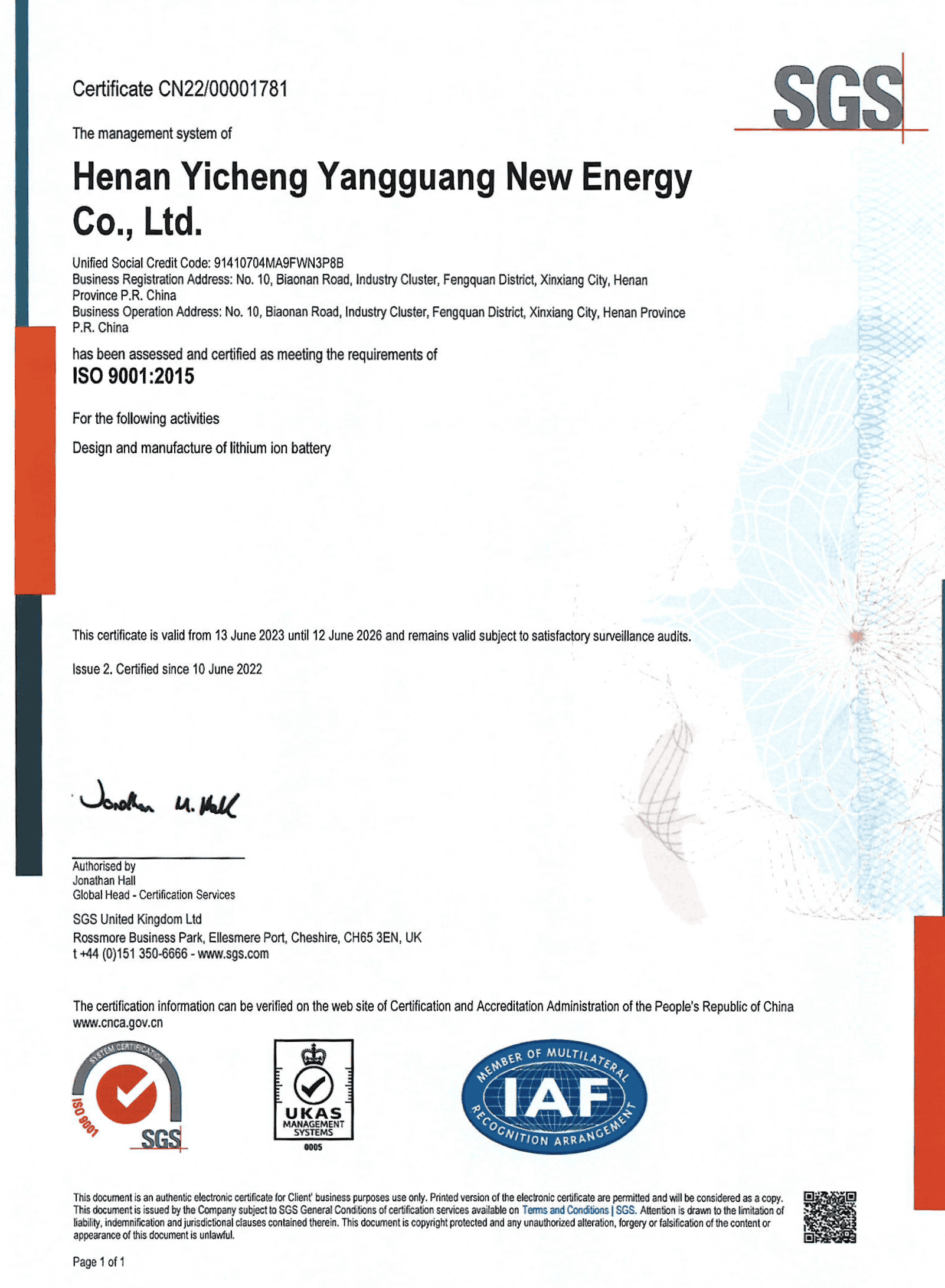 Certificate CN22/00001781

SGS

The management system of

Henan Yicheng Yangguang New Energy Co., Ltd.

Unified Social Credit Code: 91410704MA9FWN3P8B
Business Registration Address: No. 10, Biaonan Road, Industry Cluster, Fengquan District, Xinxiang City, Henan Province P.R. China
Business Operation Address: No. 10, Biaonan Road, Industry Cluster, Fengquan District, Xinxiang City, Henan Province P.R. China

has been assessed and certified as meeting the requirements of
ISO 9001:2015

For the following activities

Design and manufacture of lithium ion battery

This certificate is valid from 13 June 2023 until 12 June 2026 and remains valid subject to satisfactory surveillance audits.

Issue 2. Certified since 10 June 2022

Jonathan M. Hall

Authorised by
Jonathan Hall
Global Head - Certification Services

SGS United Kingdom Ltd
Rossmore Business Park, Ellesmere Port, Cheshire, CH65 3EN, UK
t +44 (0)151 350-6666 - www.sgs.com

The certification information can be verified on the web site of Certification and Accreditation Administration of the People's Republic of China www.cnca.gov.cn

SYSTEM CERTIFICATION ISO 9001 SGS

UKAS MANAGEMENT SYSTEMS 0005

MEMBER OF MULTILATERAL IAF RECOGNITION ARRANGEMENT

This document is an authentic electronic certificate for Client' business purposes use only. Printed version of the electronic certificate are permitted and will be considered as a copy. This document is issued by the Company subject to SGS General Conditions of certification services available on Terms and Conditions | SGS. Attention is drawn to the limitation of liability, indemnification and jurisdictional clauses contained therein. This document is copyright protected and any unauthorized alteration, forgery or falsification of the content or appearance of this document is unlawful.

Page 1 of 1